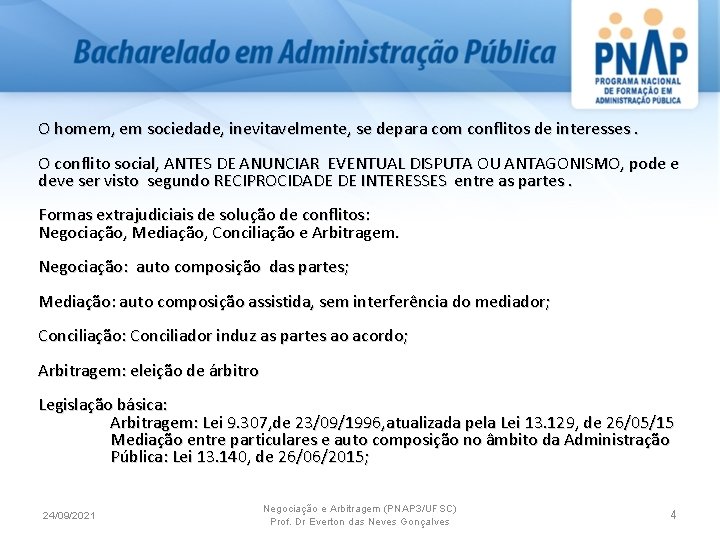 Bacharelado em Administração Pública

PNAP
PROGRAMA NACIONAL DE FORMAÇÃO EM ADMINISTRAÇÃO PÚBLICA

O homem, em sociedade, inevitavelmente, se depara com conflitos de interesses .

O conflito social, ANTES DE ANUNCIAR EVENTUAL DISPUTA OU ANTAGONISMO, pode e deve ser visto segundo RECIPROCIDADE DE INTERESSES entre as partes .

Formas extrajudiciais de solução de conflitos:
Negociação, Mediação, Conciliação e Arbitragem.

Negociação: auto composição das partes;

Mediação: auto composição assistida, sem interferência do mediador;

Conciliação: Conciliador induz as partes ao acordo;

Arbitragem: eleição de árbitro

Legislação básica:
Arbitragem: Lei 9.307,de 23/09/1996,atualizada pela Lei 13.129, de 26/05/15
Mediação entre particulares e auto composição no âmbito da Administração Pública: Lei 13.140, de 26/06/2015;

24/09/2021

Negociação e Arbitragem (PNAP3/UFSC)
Prof. Dr Everton das Neves Gonçalves

4